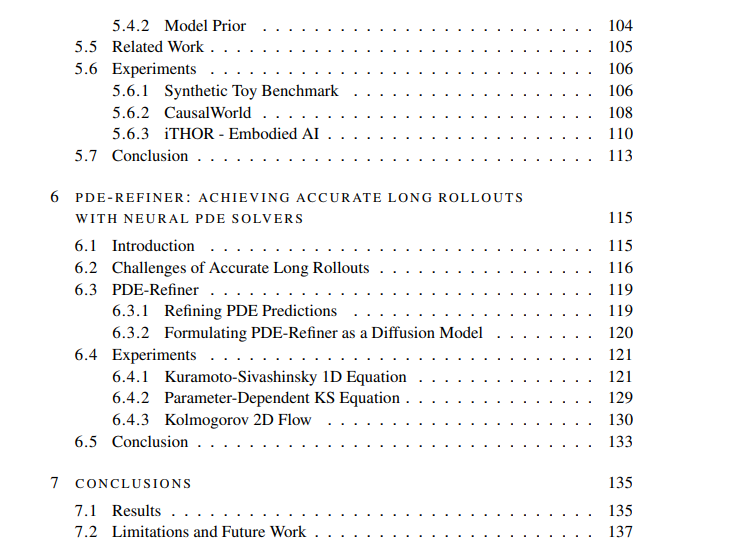 5.4.2 Model Prior 104
5.5 Related Work 105
5.6 Experiments 106
5.6.1 Synthetic Toy Benchmark 106
5.6.2 CausalWorld 108
5.6.3 iTHOR - Embodied AI 110
5.7 Conclusion 113

6 PDE-REFINER: ACHIEVING ACCURATE LONG ROLLOUTS WITH NEURAL PDE SOLVERS 115
6.1 Introduction 115
6.2 Challenges of Accurate Long Rollouts 116
6.3 PDE-Refiner 119
6.3.1 Refining PDE Predictions 119
6.3.2 Formulating PDE-Refiner as a Diffusion Model 120
6.4 Experiments 121
6.4.1 Kuramoto-Sivashinsky 1D Equation 121
6.4.2 Parameter-Dependent KS Equation 129
6.4.3 Kolmogorov 2D Flow 130
6.5 Conclusion 133

7 CONCLUSIONS 135
7.1 Results 135
7.2 Limitations and Future Work 137